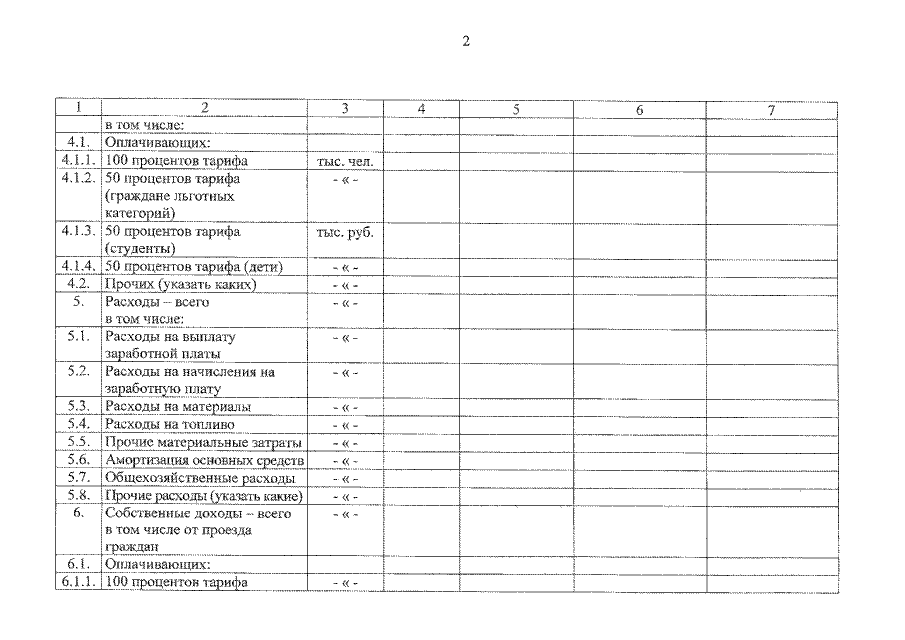 2

| 1 | 2 | 3 | 4 | 5 | 6 | 7 |
|---|---|---|---|---|---|---|
| | в том числе: | | | | | |
| 4.1. | Оплачивающих: | | | | | |
| 4.1.1. | 100 процентов тарифа | тыс. чел. | | | | |
| 4.1.2. | 50 процентов тарифа (граждане льготных категорий) | - « - | | | | |
| 4.1.3. | 50 процентов тарифа (студенты) | тыс. руб. | | | | |
| 4.1.4. | 50 процентов тарифа (дети) | - « - | | | | |
| 4.2. | Прочих (указать каких) | - « - | | | | |
| 5. | Расходы – всего в том числе: | - « - | | | | |
| 5.1. | Расходы на выплату заработной платы | - « - | | | | |
| 5.2. | Расходы на начисления на заработную плату | - « - | | | | |
| 5.3. | Расходы на материалы | - « - | | | | |
| 5.4. | Расходы на топливо | - « - | | | | |
| 5.5. | Прочие материальные затраты | - « - | | | | |
| 5.6. | Амортизация основных средств | - « - | | | | |
| 5.7. | Общехозяйственные расходы | - « - | | | | |
| 5.8. | Прочие расходы (указать какие) | - « - | | | | |
| 6. | Собственные доходы – всего в том числе от проезда граждан | - « - | | | | |
| 6.1. | Оплачивающих: | | | | | |
| 6.1.1. | 100 процентов тарифа | - « - | | | | |